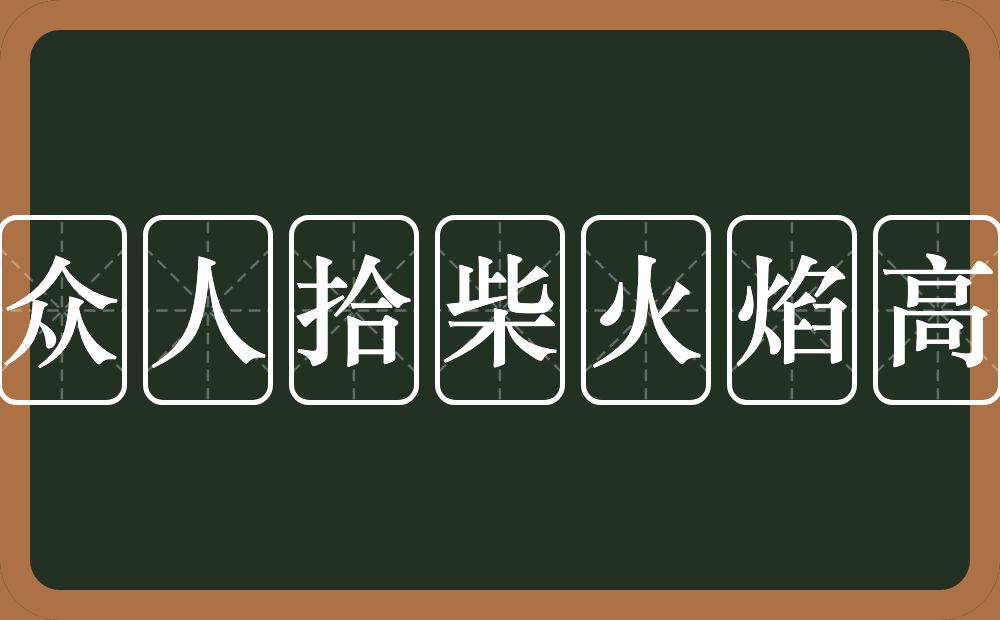 众人拾柴火焰高